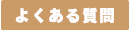 よくある質問